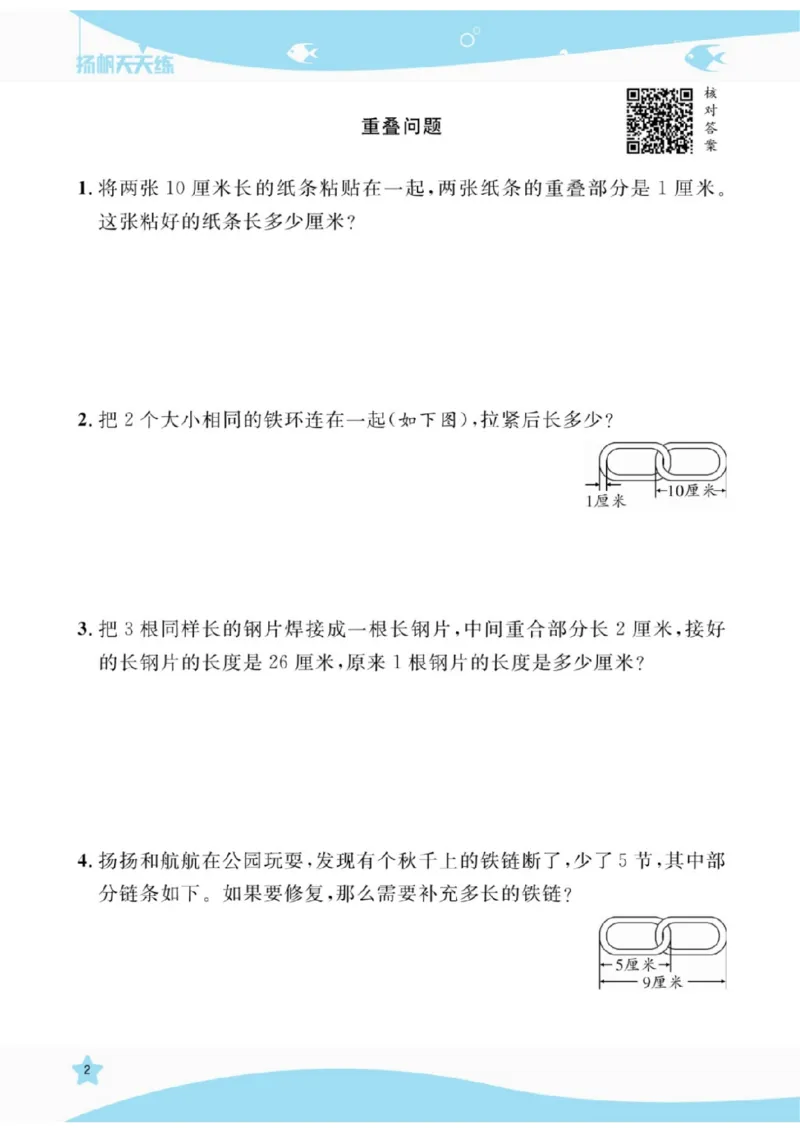 扬帆天天练

重叠问题

核对答案

1. 将两张 10 厘米长的纸条粘贴在一起，两张纸条的重叠部分是 1 厘米。这张粘好的纸条长多少厘米？

2. 把 2 个大小相同的铁环连在一起(如下图)，拉紧后长多少？

1厘米

10厘米

3. 把 3 根同样长的钢片焊接成一根长钢片，中间重合部分长 2 厘米，接好的长钢片的长度是 26 厘米，原来 1 根钢片的长度是多少厘米？

4. 扬扬和航航在公园玩耍，发现有个秋千上的铁链断了，少了 5 节，其中部分链条如下。如果要修复，那么需要补充多长的铁链？

5厘米

9厘米

2